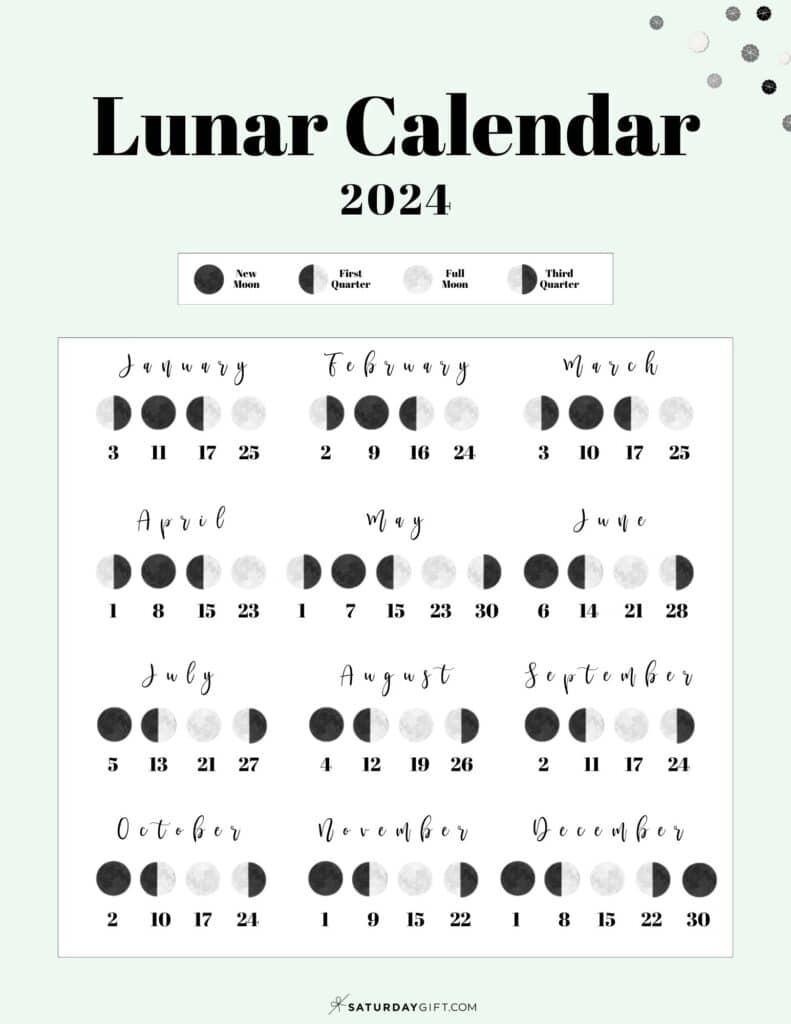 Lunar Calendar

2024

New Moon First Quarter Full Moon Third Quarter

January
3 11 17 25

February
2 9 16 24

March
3 10 17 25

April
1 8 15 23

May
1 7 15 23 30

June
6 14 21 28

July
5 13 21 27

August
4 12 19 26

September
2 11 17 24

October
2 10 17 24

November
1 9 15 22

December
1 8 15 22 30

SATURDAYGIFT.COM